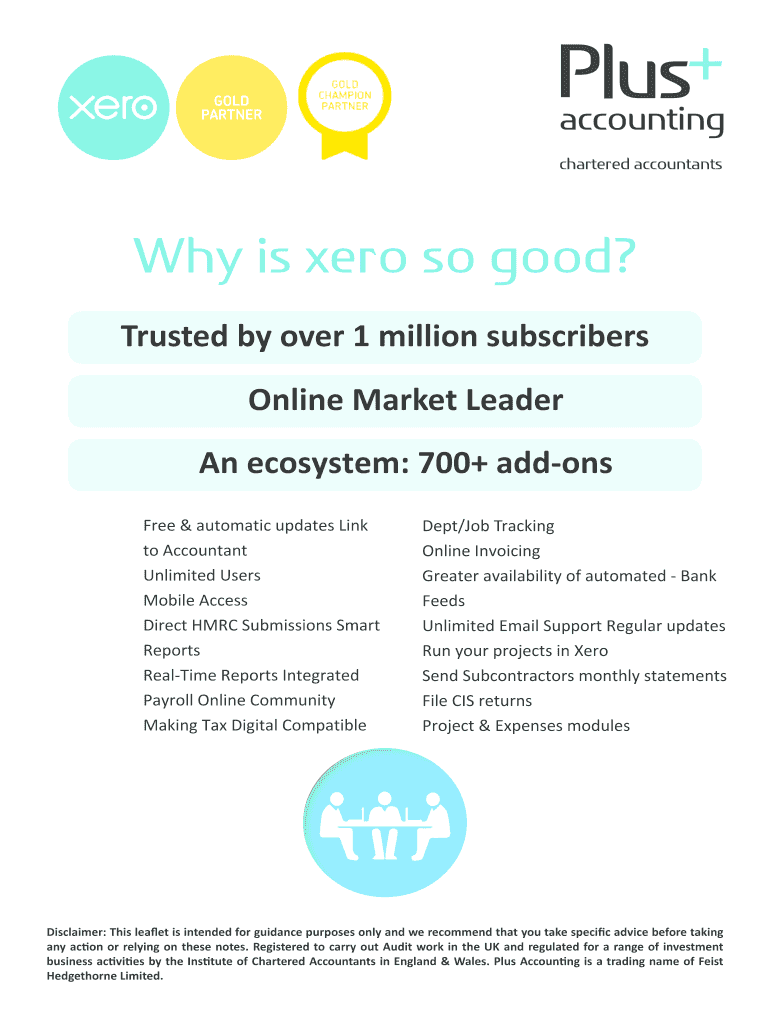 xero

GOLD PARTNER

GOLD CHAMPION PARTNER

Plus+ accounting

chartered accountants

Why is xero so good?

Trusted by over 1 million subscribers

Online Market Leader

An ecosystem: 700+ add-ons

Free & automatic updates Link to Accountant
Unlimited Users
Mobile Access
Direct HMRC Submissions Smart Reports
Real-Time Reports Integrated Payroll Online Community
Making Tax Digital Compatible

Dept/Job Tracking
Online Invoicing
Greater availability of automated - Bank Feeds
Unlimited Email Support Regular updates
Run your projects in Xero
Send Subcontractors monthly statements
File CIS returns
Project & Expenses modules

Disclaimer: This leaflet is intended for guidance purposes only and we recommend that you take specific advice before taking any action or relying on these notes. Registered to carry out Audit work in the UK and regulated for a range of investment business activities by the Institute of Chartered Accountants in England & Wales. Plus Accounting is a trading name of Feist Hedgethorne Limited.